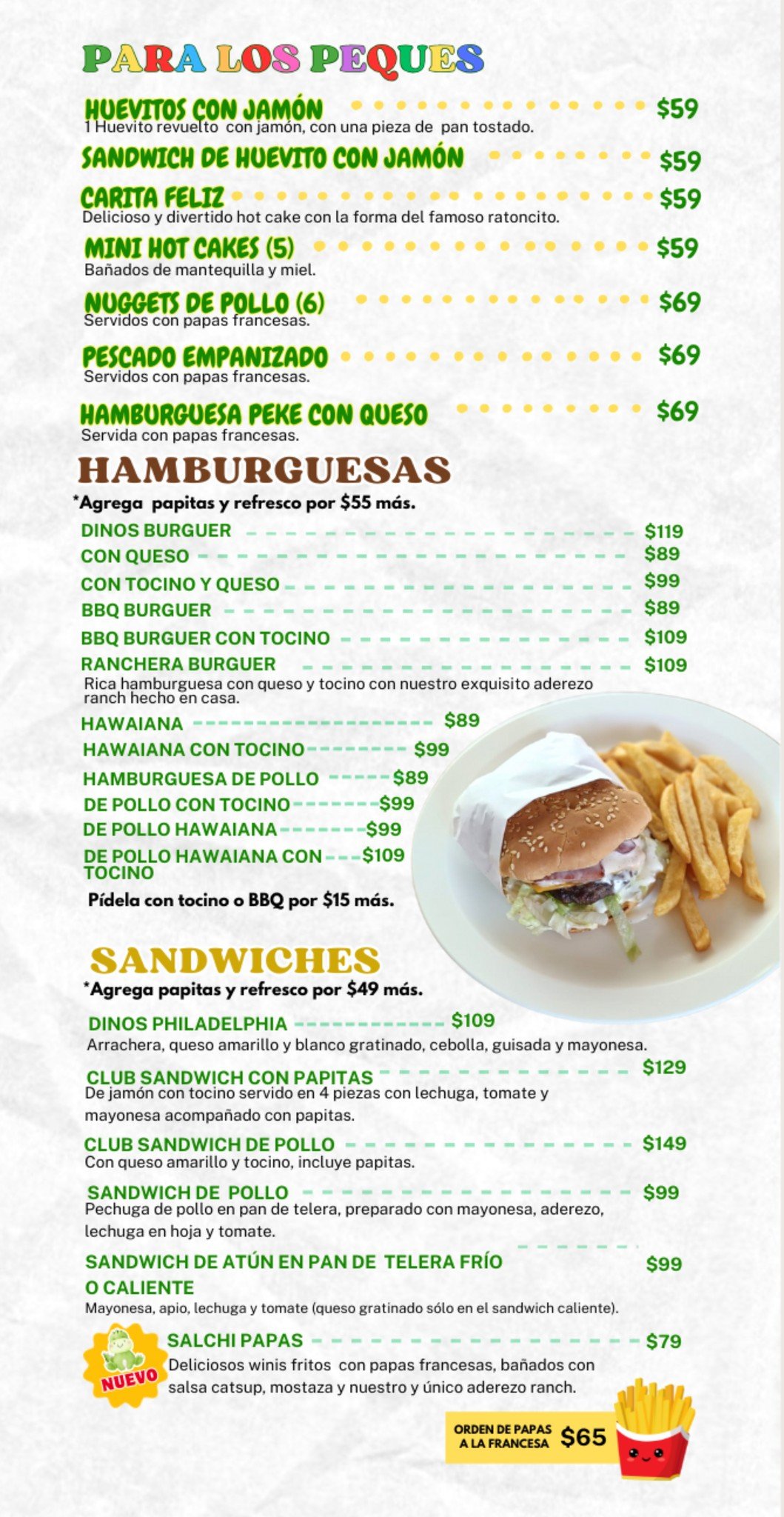 PARA LOS PEQUES

HUEVITOS CON JAMÓN $59
1 Huevito revuelto con jamón, con una pieza de pan tostado.

SANDWICH DE HUEVITO CON JAMÓN $59

CARITA FELIZ $59
Delicioso y divertido hot cake con la forma del famoso ratoncito.

MINI HOT CAKES (5) $59
Bañados de mantequilla y miel.

NUGGETS DE POLLO (6) $69
Servidos con papas francesas.

PESCADO EMPANIZADO $69
Servidos con papas francesas.

HAMBURGUESA PEKE CON QUESO $69
Servida con papas francesas.

HAMBURGUESAS

*Agrega papitas y refresco por $55 más.

DINOS BURGUER $119
CON QUESO $89
CON TOCINO Y QUESO $99
BBQ BURGUER $89
BBQ BURGUER CON TOCINO $109
RANCHERA BURGUER $109
Rica hamburguesa con queso y tocino con nuestro exquisito aderezo ranch hecho en casa.
HAWAIANA $89
HAWAIANA CON TOCINO $99
HAMBURGUESA DE POLLO $89
DE POLLO CON TOCINO $99
DE POLLO HAWAIANA $99
DE POLLO HAWAIANA CON TOCINO $109

Pídela con tocino o BBQ por $15 más.

SANDWICHES

*Agrega papitas y refresco por $49 más.

DINOS PHILADELPHIA $109
Arrachera, queso amarillo y blanco gratinado, cebolla, guisada y mayonesa.

CLUB SANDWICH CON PAPITAS $129
De jamón con tocino servido en 4 piezas con lechuga, tomate y mayonesa acompañado con papitas.

CLUB SANDWICH DE POLLO $149
Con queso amarillo y tocino, incluye papitas.

SANDWICH DE POLLO $99
Pechuga de pollo en pan de telera, preparado con mayonesa, aderezo, lechuga en hoja y tomate.

SANDWICH DE ATÚN EN PAN DE TELERA FRÍO O CALIENTE $99
Mayonesa, apio, lechuga y tomate (queso gratinado sólo en el sandwich caliente).

NUEVO
SALCHI PAPAS $79
Deliciosos winis fritos con papas francesas, bañados con salsa catsup, mostaza y nuestro y único aderezo ranch.

ORDEN DE PAPAS A LA FRANCESA $65